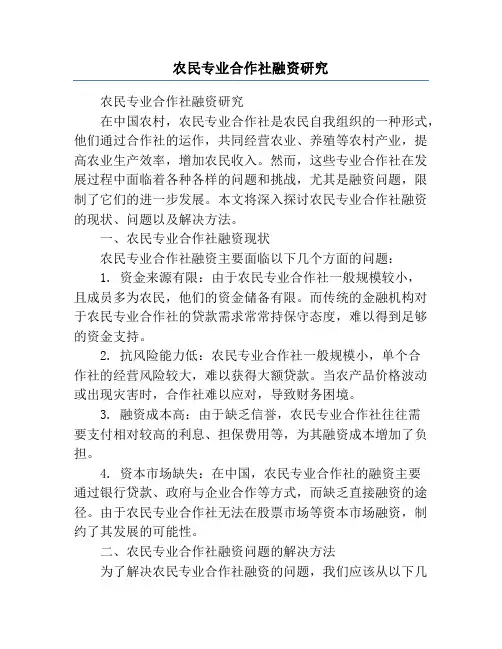 农民专业合作社融资研究

农民专业合作社融资研究

在中国农村，农民专业合作社是农民自我组织的一种形式，他们通过合作社的运作，共同经营农业、养殖等农村产业，提高农业生产效率，增加农民收入。然而，这些专业合作社在发展过程中面临着各种各样的问题和挑战，尤其是融资问题，限制了它们的进一步发展。本文将深入探讨农民专业合作社融资的现状、问题以及解决方法。

一、农民专业合作社融资现状

农民专业合作社融资主要面临以下几个方面的问题：

1. 资金来源有限：由于农民专业合作社一般规模较小，且成员多为农民，他们的资金储备有限。而传统的金融机构对于农民专业合作社的贷款需求常常持保守态度，难以得到足够的资金支持。

2. 抗风险能力低：农民专业合作社一般规模小，单个合作社的经营风险较大，难以获得大额贷款。当农产品价格波动或出现灾害时，合作社难以应对，导致财务困境。

3. 融资成本高：由于缺乏信誉，农民专业合作社往往需要支付相对较高的利息、担保费用等，为其融资成本增加了负担。

4. 资本市场缺失：在中国，农民专业合作社的融资主要通过银行贷款、政府与企业合作等方式，而缺乏直接融资的途径。由于农民专业合作社无法在股票市场等资本市场融资，制约了其发展的可能性。

二、农民专业合作社融资问题的解决方法

为了解决农民专业合作社融资的问题，我们应该从以下几